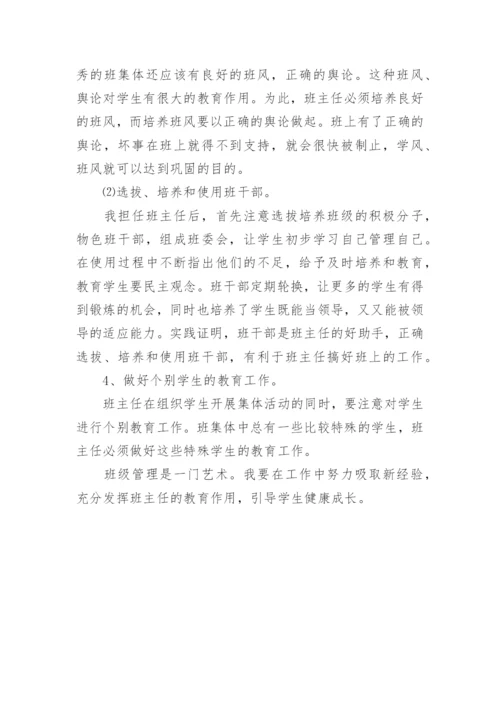 秀的班集体还应该有良好的班风，正确的舆论。这种班风、舆论对学生有很大的教育作用。为此，班主任必须培养良好的班风，而培养班风要以正确的舆论做起。班上有了正确的舆论，坏事在班上就得不到支持，就会很快被制止，学风、班风就可以达到巩固的目的。

⑵选拔、培养和使用班干部。

我担任班主任后，首先注意选拔培养班级的积极分子，物色班干部，组成班委会，让学生初步学习自己管理自己。在使用过程中不断指出他们的不足，给予及时培养和教育，教育学生要民主观念。班干部定期轮换，让更多的学生有得到锻炼的机会，同时也培养了学生既能当领导，又又能被领导的适应能力。实践证明，班干部是班主任的好助手，正确选拔、培养和使用班干部，有利于班主任搞好班上的工作。

4、做好个别学生的教育工作。

班主任在组织学生开展集体活动的同时，要注意对学生进行个别教育工作。班集体中总有一些比较特殊的学生，班主任必须做好这些特殊学生的教育工作。

班级管理是一门艺术。我要在工作中努力吸取新经验，充分发挥班主任的教育作用，引导学生健康成长。